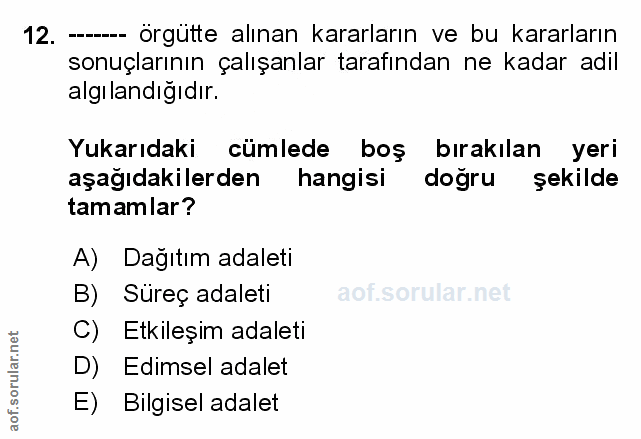 12. ------- örgütte alınan kararların ve bu kararların sonuçlarının çalışanlar tarafından ne kadar adil algılandığıdır.

Yukarıdaki cümlede boş bırakılan yeri aşağıdakilerden hangisi doğru şekilde tamamlar?

A) Dağıtım adaleti
B) Süreç adaleti
C) Etkileşim adaleti
D) Edimsel adalet
E) Bilgisel adalet

aof.sorular.net